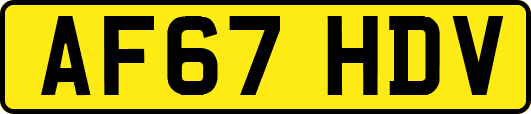 AF67 HDV